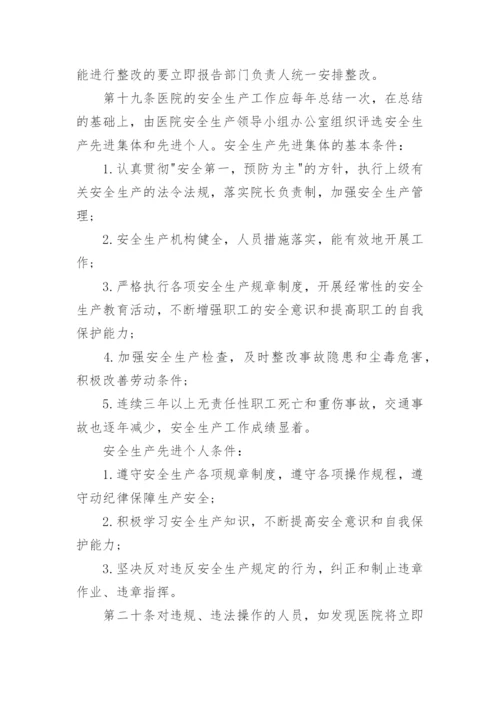 能进行整改的要立即报告部门负责人统一安排整改。

第十九条医院的安全生产工作应每年总结一次，在总结的基础上，由医院安全生产领导小组办公室组织评选安全生产先进集体和先进个人。安全生产先进集体的基本条件：

1.认真贯彻"安全第一，预防为主"的方针，执行上级有关安全生产的法令法规，落实院长负责制，加强安全生产管理；

2.安全生产机构健全，人员措施落实，能有效地开展工作；

3.严格执行各项安全生产规章制度，开展经常性的安全生产教育活动，不断增强职工的安全意识和提高职工的自我保护能力；

4.加强安全生产检查，及时整改事故隐患和尘毒危害，积极改善劳动条件；

5.连续三年以上无责任性职工死亡和重伤事故，交通事故也逐年减少，安全生产工作成绩显着。

安全生产先进个人条件：

1.遵守安全生产各项规章制度，遵守各项操作规程，遵守劳动纪律保障生产安全；

2.积极学习安全生产知识，不断提高安全意识和自我保护能力；

3.坚决反对违反安全生产规定的行为，纠正和制止违章作业、违章指挥。

第二十条对违规、违法操作的人员，如发现医院将立即